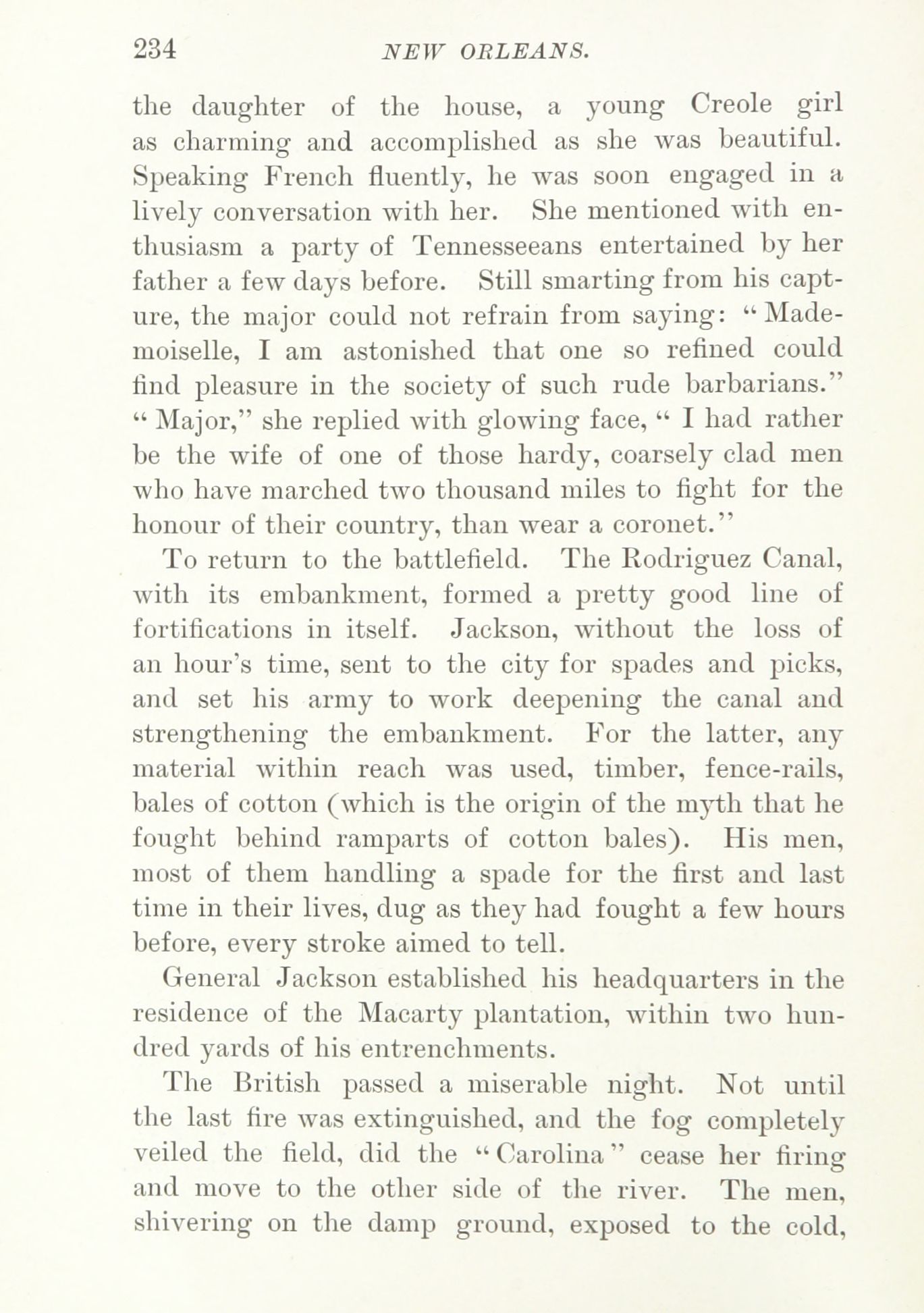 234 NEW ORLEANS.

the daughter of the house, a young Creole girl as charming and accomplished as she was beautiful. Speaking French fluently, he was soon engaged in a lively conversation with her. She mentioned with enthusiasm a party of Tennesseeans entertained by her father a few days before. Still smarting from his capture, the major could not refrain from saying: "Mademoiselle, I am astonished that one so refined could find pleasure in the society of such rude barbarians." "Major," she replied with glowing face, "I had rather be the wife of one of those hardy, coarsely clad men who have marched two thousand miles to fight for the honour of their country, than wear a coronet."

To return to the battlefield. The Rodriguez Canal, with its embankment, formed a pretty good line of fortifications in itself. Jackson, without the loss of an hour's time, sent to the city for spades and picks, and set his army to work deepening the canal and strengthening the embankment. For the latter, any material within reach was used, timber, fence-rails, bales of cotton (which is the origin of the myth that he fought behind ramparts of cotton bales). His men, most of them handling a spade for the first and last time in their lives, dug as they had fought a few hours before, every stroke aimed to tell.

General Jackson established his headquarters in the residence of the Macarty plantation, within two hundred yards of his entrenchments.

The British passed a miserable night. Not until the last fire was extinguished, and the fog completely veiled the field, did the "Carolina" cease her firing and move to the other side of the river. The men, shivering on the damp ground, exposed to the cold,